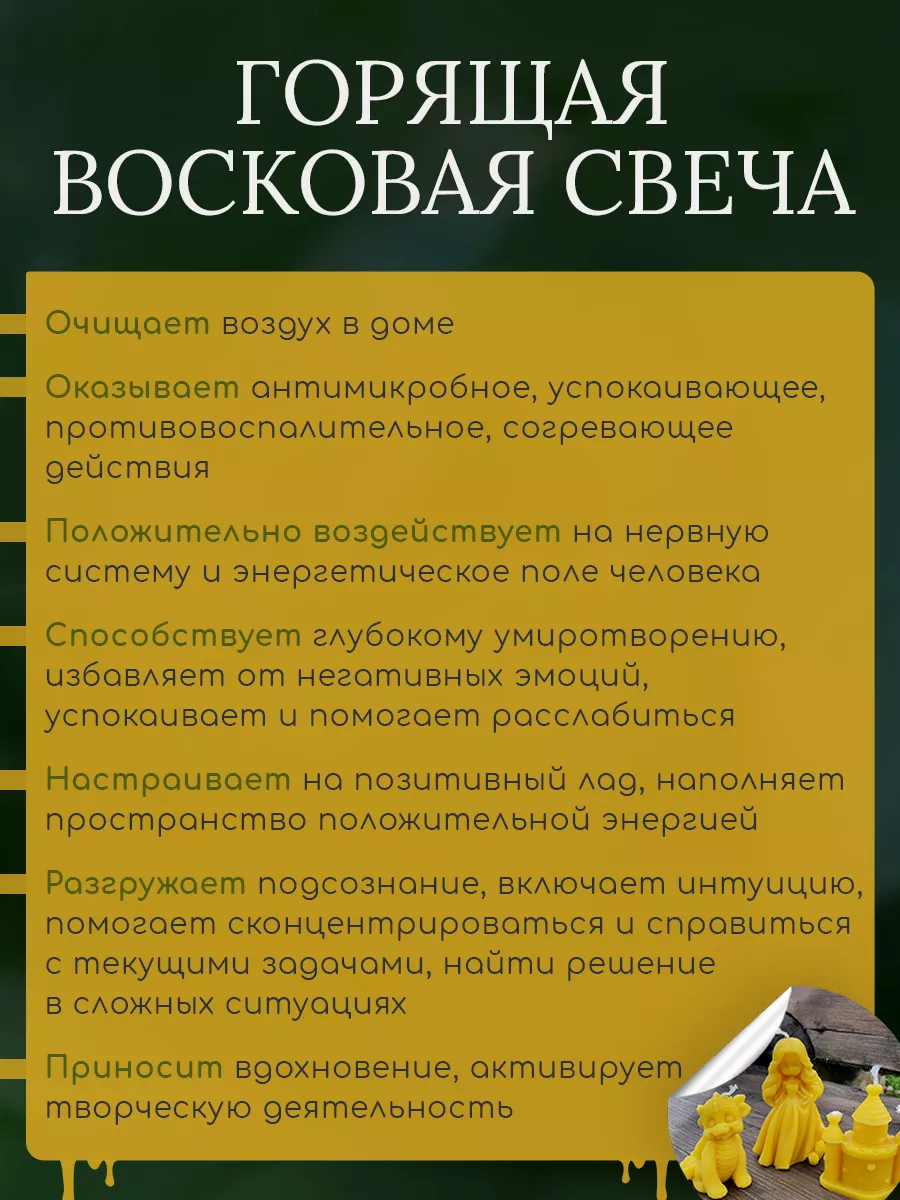 ГОРЯЩАЯ ВОСКОВАЯ СВЕЧА

Очищает воздух в доме

Оказывает антимикробное, успокаивающее, противовоспалительное, согревающее действия

Положительно воздействует на нервную систему и энергетическое поле человека

Способствует глубокому умиротворению, избавляет от негативных эмоций, успокаивает и помогает расслабиться

Настраивает на позитивный лад, наполняет пространство положительной энергией

Разгружает подсознание, включает интуицию, помогает сконцентрироваться и справиться с текущими задачами, найти решение в сложных ситуациях

Приносит вдохновение, активирует творческую деятельность